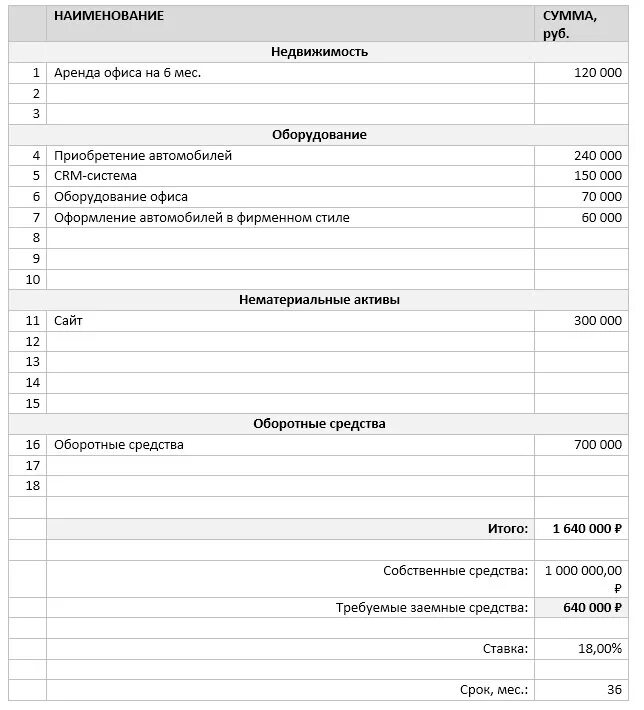 | | НАИМЕНОВАНИЕ | СУММА, руб. |
|---|---|---|
| | Недвижимость | |
| 1 | Аренда офиса на 6 мес. | 120 000 |
| 2 | | |
| 3 | | |
| | Оборудование | |
| 4 | Приобретение автомобилей | 240 000 |
| 5 | CRM-система | 150 000 |
| 6 | Оборудование офиса | 70 000 |
| 7 | Оформление автомобилей в фирменном стиле | 60 000 |
| 8 | | |
| 9 | | |
| 10 | | |
| | Нематериальные активы | |
| 11 | Сайт | 300 000 |
| 12 | | |
| 13 | | |
| 14 | | |
| 15 | | |
| | Оборотные средства | |
| 16 | Оборотные средства | 700 000 |
| 17 | | |
| 18 | | |
| | | |
| | Итого: | 1 640 000 ₽ |
| | | |
| | Собственные средства: | 1 000 000,00 ₽ |
| | Требуемые заемные средства: | 640 000 ₽ |
| | | |
| | Ставка: | 18,00% |
| | | |
| | Срок, мес.: | 36 |